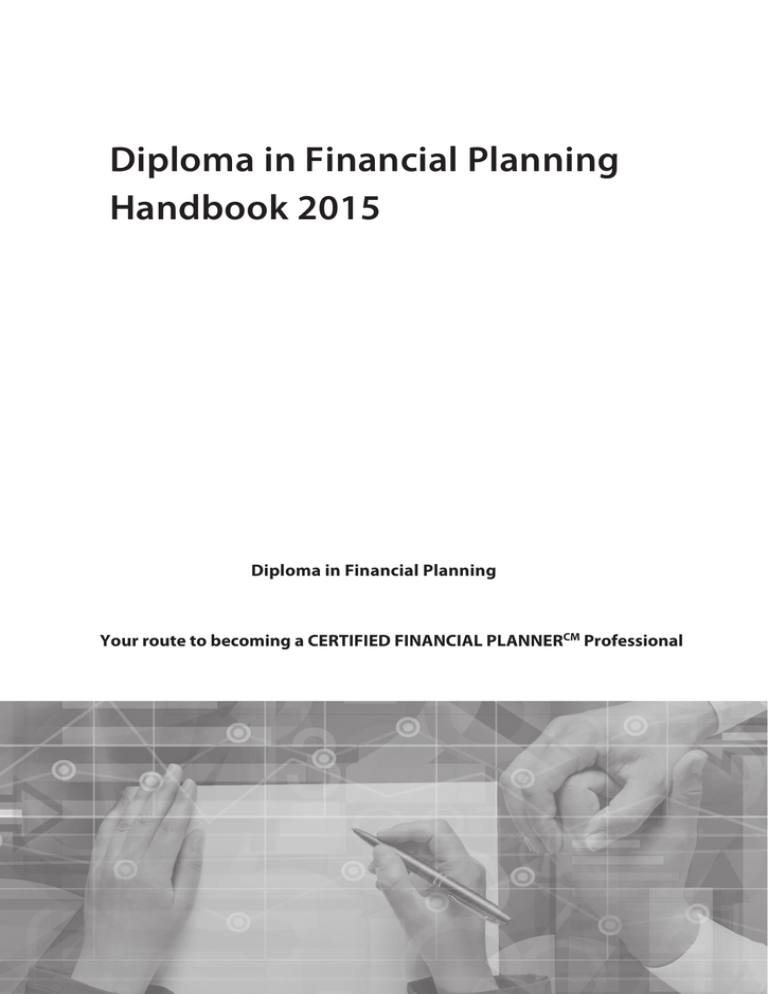 Diploma in Financial Planning
Handbook 2015

Diploma in Financial Planning

Your route to becoming a CERTIFIED FINANCIAL PLANNER$^{CM}$ Professional